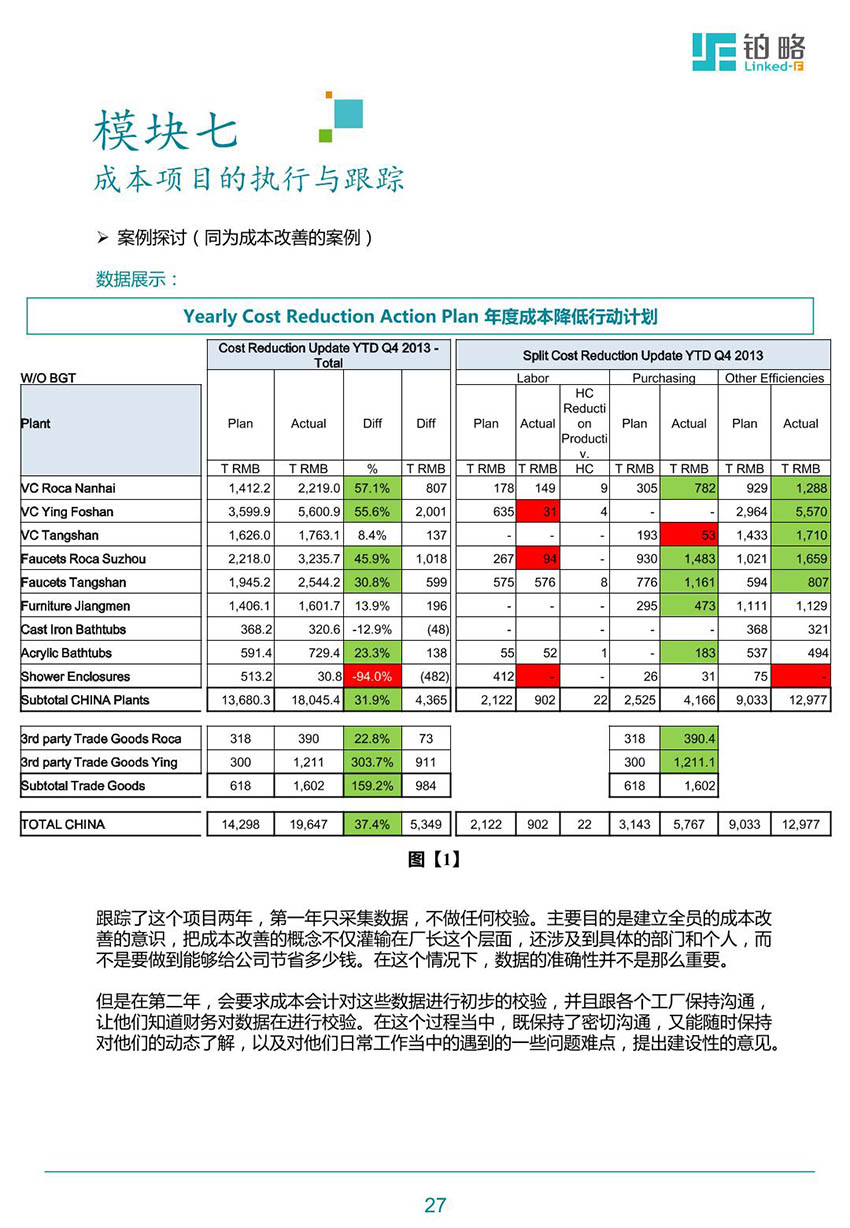 铂略
Linked-F

模块七
成本项目的执行与跟踪

➢ 案例探讨（同为成本改善的案例）

数据展示：

Yearly Cost Reduction Action Plan 年度成本降低行动计划

| | Cost Reduction Update YTD Q4 2013 - Total | | | | Split Cost Reduction Update YTD Q4 2013 | | | | | | |
|---|---|---|---|---|---|---|---|---|---|---|---|
| W/O BGT | | | | | Labor | | | Purchasing | | Other Efficiencies | |
| Plant | Plan | Actual | Diff | Diff | Plan | Actual | HC Reduction Productiv. | Plan | Actual | Plan | Actual |
| | T RMB | T RMB | % | T RMB | T RMB | T RMB | HC | T RMB | T RMB | T RMB | T RMB |
| VC Roca Nanhai | 1,412.2 | 2,219.0 | 57.1% | 807 | 178 | 149 | 9 | 305 | 782 | 929 | 1,288 |
| VC Ying Foshan | 3,599.9 | 5,600.9 | 55.6% | 2,001 | 635 | 31 | 4 | - | - | 2,964 | 5,570 |
| VC Tangshan | 1,626.0 | 1,763.1 | 8.4% | 137 | - | - | - | 193 | 53 | 1,433 | 1,710 |
| Faucets Roca Suzhou | 2,218.0 | 3,235.7 | 45.9% | 1,018 | 267 | 94 | - | 930 | 1,483 | 1,021 | 1,659 |
| Faucets Tangshan | 1,945.2 | 2,544.2 | 30.8% | 599 | 575 | 576 | 8 | 776 | 1,161 | 594 | 807 |
| Furniture Jiangmen | 1,406.1 | 1,601.7 | 13.9% | 196 | - | - | - | 295 | 473 | 1,111 | 1,129 |
| Cast Iron Bathtubs | 368.2 | 320.6 | -12.9% | (48) | - | | - | - | - | 368 | 321 |
| Acrylic Bathtubs | 591.4 | 729.4 | 23.3% | 138 | 55 | 52 | 1 | - | 183 | 537 | 494 |
| Shower Enclosures | 513.2 | 30.8 | -94.0% | (482) | 412 | - | - | 26 | 31 | 75 | - |
| Subtotal CHINA Plants | 13,680.3 | 18,045.4 | 31.9% | 4,365 | 2,122 | 902 | 22 | 2,525 | 4,166 | 9,033 | 12,977 |
| 3rd party Trade Goods Roca | 318 | 390 | 22.8% | 73 | | | | 318 | 390.4 | | |
| 3rd party Trade Goods Ying | 300 | 1,211 | 303.7% | 911 | | | | 300 | 1,211.1 | | |
| Subtotal Trade Goods | 618 | 1,602 | 159.2% | 984 | | | | 618 | 1,602 | | |
| TOTAL CHINA | 14,298 | 19,647 | 37.4% | 5,349 | 2,122 | 902 | 22 | 3,143 | 5,767 | 9,033 | 12,977 |

图【1】

跟踪了这个项目两年，第一年只采集数据，不做任何校验。主要目的是建立全员的成本改善的意识，把成本改善的概念不仅灌输在厂长这个层面，还涉及到具体的部门和个人，而不是要做到能够给公司节省多少钱。在这个情况下，数据的准确性并不是那么重要。

但是在第二年，会要求成本会计对这些数据进行初步的校验，并且跟各个工厂保持沟通，让他们知道财务对数据在进行校验。在这个过程当中，既保持了密切沟通，又能随时保持对他们的动态了解，以及对他们日常工作当中的遇到的一些问题难点，提出建设性的意见。

27